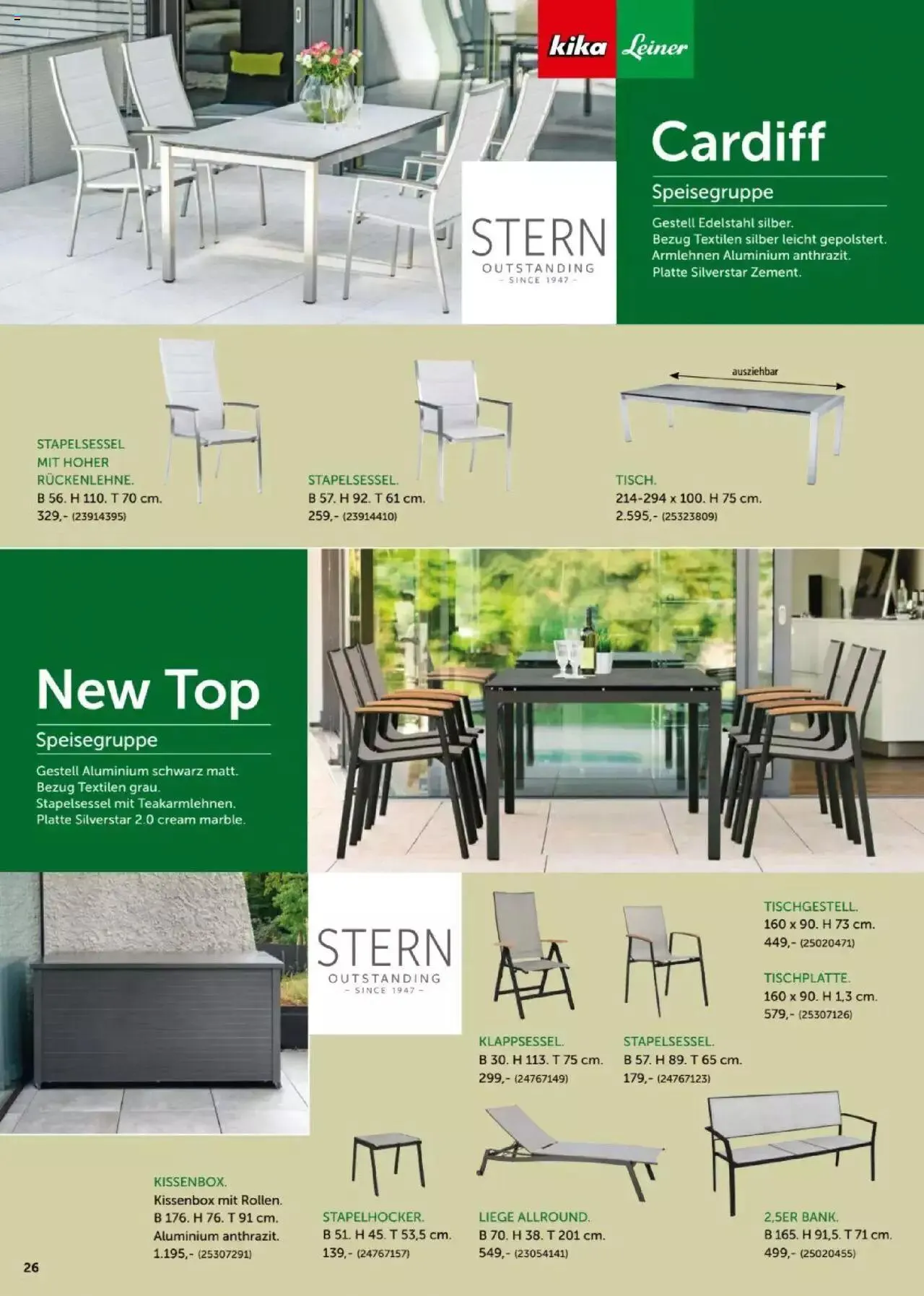 kika Leiner

STERN
OUTSTANDING
- SINCE 1947 -

Cardiff

Speisegruppe

Gestell Edelstahl silber.
Bezug Textilen silber leicht gepolstert.
Armlehnen Aluminium anthrazit.
Platte Silverstar Zement.

STAPELSESSEL
MIT HOHER
RÜCKENLEHNE.
B 56. H 110. T 70 cm.
329,- (23914395)

STAPELSESSEL.
B 57. H 92. T 61 cm.
259,- (23914410)

ausziehbar

TISCH.
214-294 x 100. H 75 cm.
2.595,- (25323809)

New Top

Speisegruppe

Gestell Aluminium schwarz matt.
Bezug Textilen grau.
Stapelsessel mit Teakarmlehnen.
Platte Silverstar 2.0 cream marble.

STERN
OUTSTANDING
- SINCE 1947 -

TISCHGESTELL.
160 x 90. H 73 cm.
449,- (25020471)

TISCHPLATTE.
160 x 90. H 1,3 cm.
579,- (25307126)

KLAPPSESSEL.
B 30. H 113. T 75 cm.
299,- (24767149)

STAPELSESSEL.
B 57. H 89. T 65 cm.
179,- (24767123)

KISSENBOX.
Kissenbox mit Rollen.
B 176. H 76. T 91 cm.
Aluminium anthrazit.
1.195,- (25307291)

STAPELHOCKER.
B 51. H 45. T 53,5 cm.
139,- (24767157)

LIEGE ALLROUND.
B 70. H 38. T 201 cm.
549,- (23054141)

2,5ER BANK.
B 165. H 91,5. T 71 cm.
499,- (25020455)

26